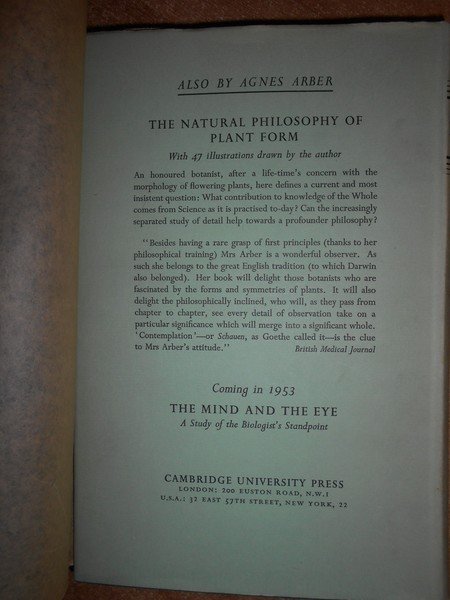 ALSO BY AGNES ARBER

THE NATURAL PHILOSOPHY OF PLANT FORM

With 47 illustrations drawn by the author

An honoured botanist, after a life-time's concern with the morphology of flowering plants, here defines a current and most insistent question: What contribution to knowledge of the Whole comes from Science as it is practised to-day? Can the increasingly separated study of detail help towards a profounder philosophy?

"Besides having a rare grasp of first principles (thanks to her philosophical training) Mrs Arber is a wonderful observer. As such she belongs to the great English tradition (to which Darwin also belonged). Her book will delight those botanists who are fascinated by the forms and symmetries of plants. It will also delight the philosophically inclined, who will, as they pass from chapter to chapter, see every detail of observation take on a particular significance which will merge into a significant whole. 'Contemplation'—or Schauen, as Goethe called it—is the clue to Mrs Arber's attitude." British Medical Journal

Coming in 1953

THE MIND AND THE EYE

A Study of the Biologist's Standpoint

CAMBRIDGE UNIVERSITY PRESS
LONDON: 200 EUSTON ROAD, N.W.1
U.S.A.: 32 EAST 57TH STREET, NEW YORK, 22